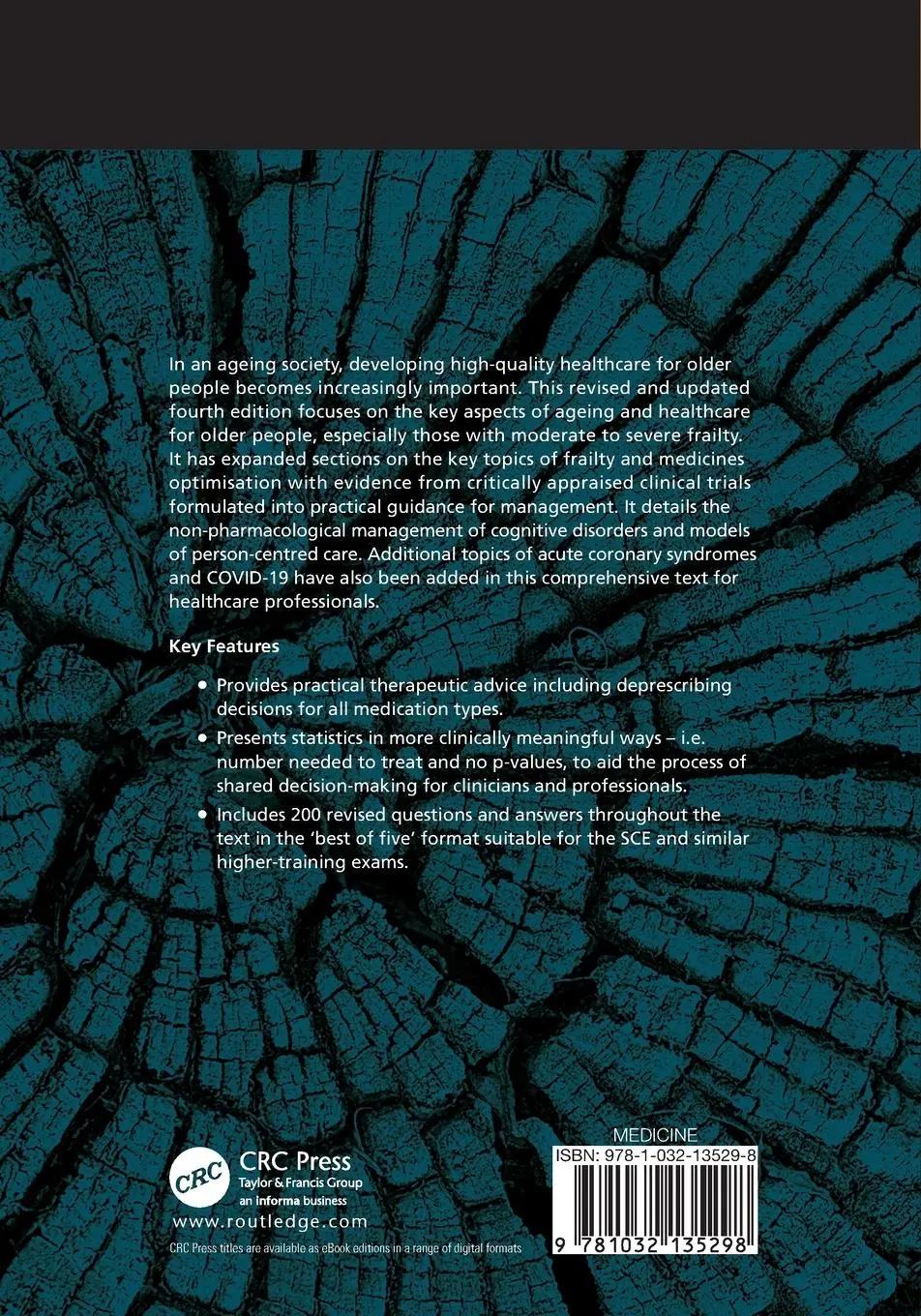 In an ageing society, developing high-quality healthcare for older people becomes increasingly important. This revised and updated fourth edition focuses on the key aspects of ageing and healthcare for older people, especially those with moderate to severe frailty. It has expanded sections on the key topics of frailty and medicines optimisation with evidence from critically appraised clinical trials formulated into practical guidance for management. It details the non-pharmacological management of cognitive disorders and models of person-centred care. Additional topics of acute coronary syndromes and COVID-19 have also been added in this comprehensive text for healthcare professionals.

Key Features

• Provides practical therapeutic advice including deprescribing decisions for all medication types.
• Presents statistics in more clinically meaningful ways – i.e. number needed to treat and no p-values, to aid the process of shared decision-making for clinicians and professionals.
• Includes 200 revised questions and answers throughout the text in the 'best of five' format suitable for the SCE and similar higher-training exams.

CRC
CRC Press
Taylor & Francis Group
an informa business
www.routledge.com

CRC Press titles are available as eBook editions in a range of digital formats

MEDICINE
ISBN: 978-1-032-13529-8
9 781032 135298